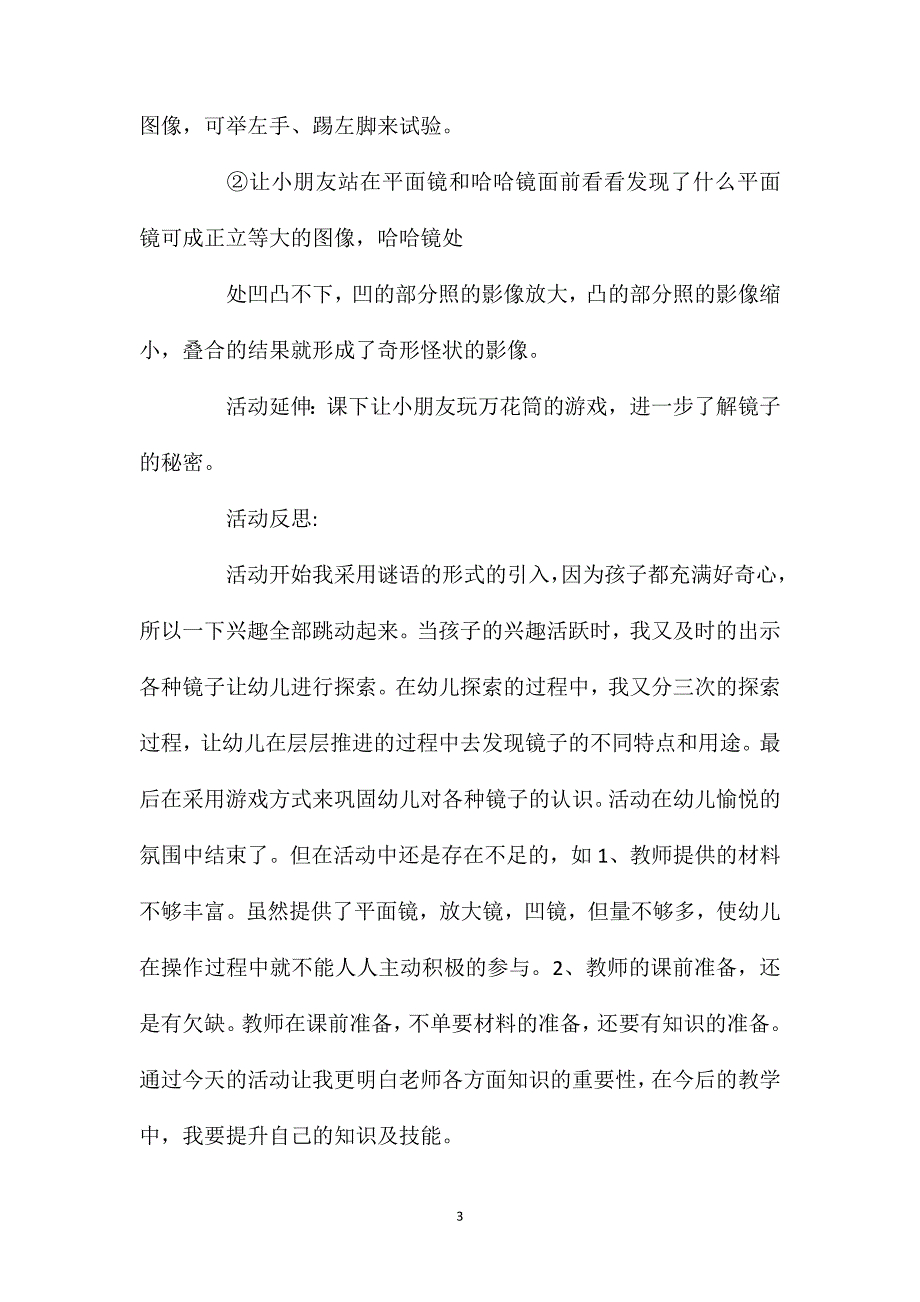 图像，可举左手、踢左脚来试验。

②让小朋友站在平面镜和哈哈镜面前看看发现了什么平面镜可成正立等大的图像，哈哈镜处

处凹凸不下，凹的部分照的影像放大，凸的部分照的影像缩小，叠合的结果就形成了奇形怪状的影像。

活动延伸：课下让小朋友玩万花筒的游戏，进一步了解镜子的秘密。

活动反思：

活动开始我采用谜语的形式的引入，因为孩子都充满好奇心，所以一下兴趣全部跳动起来。当孩子的兴趣活跃时，我又及时的出示各种镜子让幼儿进行探索。在幼儿探索的过程中，我又分三次的探索过程，让幼儿在层层推进的过程中去发现镜子的不同特点和用途。最后在采用游戏方式来巩固幼儿对各种镜子的认识。活动在幼儿愉悦的氛围中结束了。但在活动中还是存在不足的，如 1、教师提供的材料不够丰富。虽然提供了平面镜，放大镜，凹镜，但量不够多，使幼儿在操作过程中就不能人人主动积极的参与。2、教师的课前准备，还是有欠缺。教师在课前准备，不单要材料的准备，还要有知识的准备。通过今天的活动让我更明白老师各方面知识的重要性，在今后的教学中，我要提升自己的知识及技能。

3